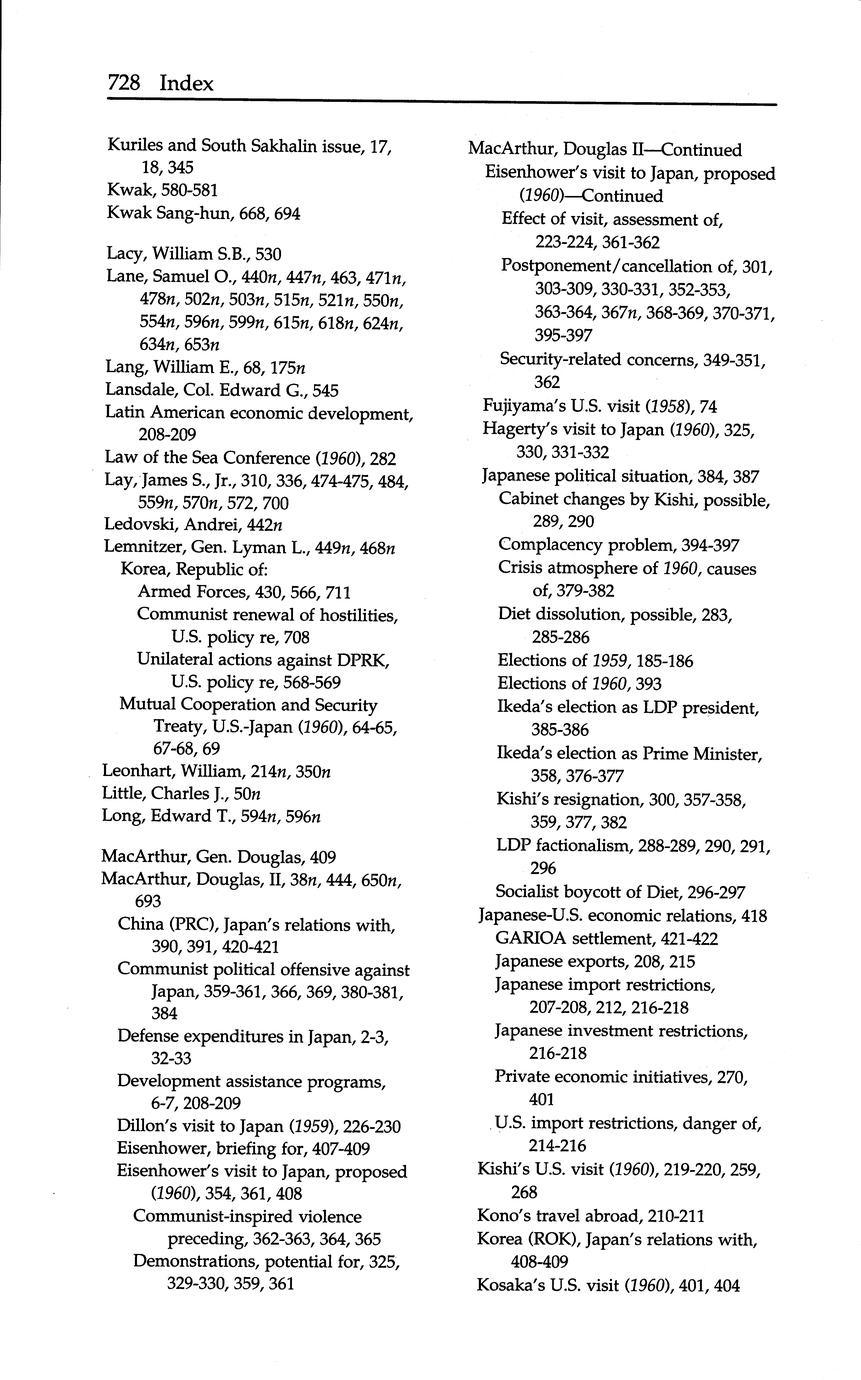 728 Index

Kuriles and South Sakhalin issue, 17, 18, 345
Kwak, 580-581
Kwak Sang-hun, 668, 694

Lacy, William S.B., 530
Lane, Samuel O., 440n, 447n, 463, 471n, 478n, 502n, 503n, 515n, 521n, 550n, 554n, 596n, 599n, 615n, 618n, 624n, 634n, 653n
Lang, William E., 68, 175n
Lansdale, Col. Edward G., 545
Latin American economic development, 208-209
Law of the Sea Conference (1960), 282
Lay, James S., Jr., 310, 336, 474-475, 484, 559n, 570n, 572, 700
Ledovski, Andrei, 442n
Lemnitzer, Gen. Lyman L., 449n, 468n
Korea, Republic of:
Armed Forces, 430, 566, 711
Communist renewal of hostilities, U.S. policy re, 708
Unilateral actions against DPRK, U.S. policy re, 568-569
Mutual Cooperation and Security Treaty, U.S.-Japan (1960), 64-65, 67-68, 69
Leonhart, William, 214n, 350n
Little, Charles J., 50n
Long, Edward T., 594n, 596n

MacArthur, Gen. Douglas, 409
MacArthur, Douglas, II, 38n, 444, 650n, 693
China (PRC), Japan's relations with, 390, 391, 420-421
Communist political offensive against Japan, 359-361, 366, 369, 380-381, 384
Defense expenditures in Japan, 2-3, 32-33
Development assistance programs, 6-7, 208-209
Dillon's visit to Japan (1959), 226-230
Eisenhower, briefing for, 407-409
Eisenhower's visit to Japan, proposed (1960), 354, 361, 408
Communist-inspired violence preceding, 362-363, 364, 365
Demonstrations, potential for, 325, 329-330, 359, 361

MacArthur, Douglas II—Continued
Eisenhower's visit to Japan, proposed (1960)—Continued
Effect of visit, assessment of, 223-224, 361-362
Postponement/cancellation of, 301, 303-309, 330-331, 352-353, 363-364, 367n, 368-369, 370-371, 395-397
Security-related concerns, 349-351, 362
Fujiyama's U.S. visit (1958), 74
Hagerty's visit to Japan (1960), 325, 330, 331-332
Japanese political situation, 384, 387
Cabinet changes by Kishi, possible, 289, 290
Complacency problem, 394-397
Crisis atmosphere of 1960, causes of, 379-382
Diet dissolution, possible, 283, 285-286
Elections of 1959, 185-186
Elections of 1960, 393
Ikeda's election as LDP president, 385-386
Ikeda's election as Prime Minister, 358, 376-377
Kishi's resignation, 300, 357-358, 359, 377, 382
LDP factionalism, 288-289, 290, 291, 296
Socialist boycott of Diet, 296-297
Japanese-U.S. economic relations, 418
GARIOA settlement, 421-422
Japanese exports, 208, 215
Japanese import restrictions, 207-208, 212, 216-218
Japanese investment restrictions, 216-218
Private economic initiatives, 270, 401
U.S. import restrictions, danger of, 214-216
Kishi's U.S. visit (1960), 219-220, 259, 268
Kono's travel abroad, 210-211
Korea (ROK), Japan's relations with, 408-409
Kosaka's U.S. visit (1960), 401, 404